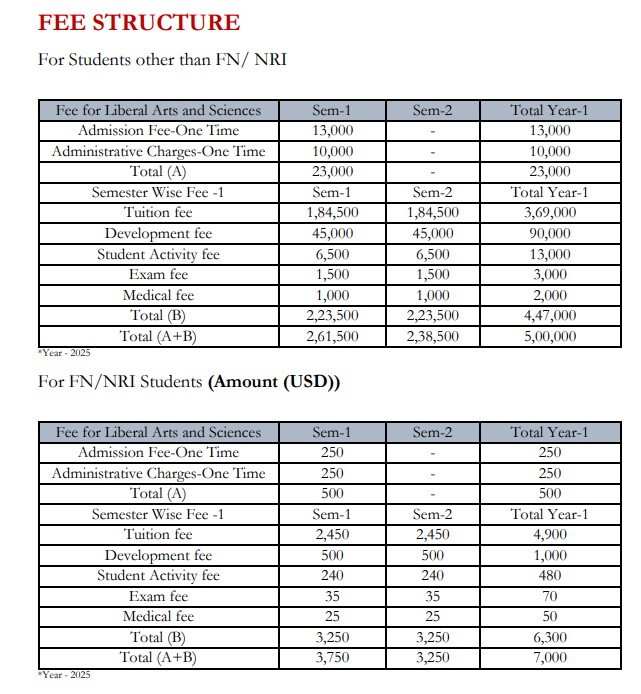 FEE STRUCTURE

For Students other than FN/ NRI

| Fee for Liberal Arts and Sciences | Sem-1 | Sem-2 | Total Year-1 |
|---|---|---|---|
| Admission Fee-One Time | 13,000 | - | 13,000 |
| Administrative Charges-One Time | 10,000 | - | 10,000 |
| Total (A) | 23,000 | - | 23,000 |
| Semester Wise Fee -1 | Sem-1 | Sem-2 | Total Year-1 |
| Tuition fee | 1,84,500 | 1,84,500 | 3,69,000 |
| Development fee | 45,000 | 45,000 | 90,000 |
| Student Activity fee | 6,500 | 6,500 | 13,000 |
| Exam fee | 1,500 | 1,500 | 3,000 |
| Medical fee | 1,000 | 1,000 | 2,000 |
| Total (B) | 2,23,500 | 2,23,500 | 4,47,000 |
| Total (A+B) | 2,61,500 | 2,38,500 | 5,00,000 |

*Year - 2025

For FN/NRI Students **(Amount (USD))**

| Fee for Liberal Arts and Sciences | Sem-1 | Sem-2 | Total Year-1 |
|---|---|---|---|
| Admission Fee-One Time | 250 | - | 250 |
| Administrative Charges-One Time | 250 | - | 250 |
| Total (A) | 500 | - | 500 |
| Semester Wise Fee -1 | Sem-1 | Sem-2 | Total Year-1 |
| Tuition fee | 2,450 | 2,450 | 4,900 |
| Development fee | 500 | 500 | 1,000 |
| Student Activity fee | 240 | 240 | 480 |
| Exam fee | 35 | 35 | 70 |
| Medical fee | 25 | 25 | 50 |
| Total (B) | 3,250 | 3,250 | 6,300 |
| Total (A+B) | 3,750 | 3,250 | 7,000 |

*Year - 2025